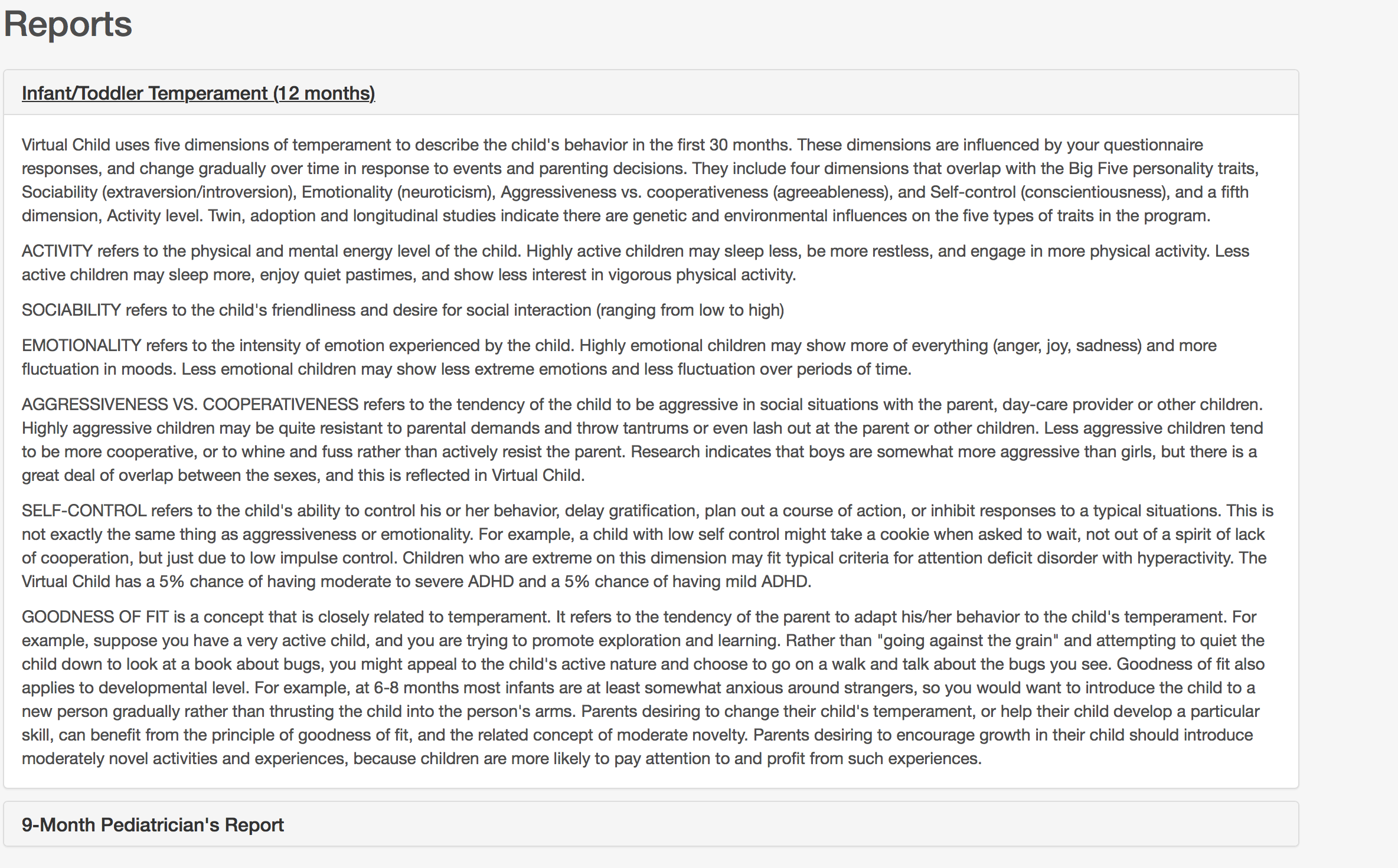 Reports

Infant/Toddler Temperament (12 months)

Virtual Child uses five dimensions of temperament to describe the child's behavior in the first 30 months. These dimensions are influenced by your questionnaire responses, and change gradually over time in response to events and parenting decisions. They include four dimensions that overlap with the Big Five personality traits, Sociability (extraversion/introversion), Emotionality (neuroticism), Aggressiveness vs. cooperativeness (agreeableness), and Self-control (conscientiousness), and a fifth dimension, Activity level. Twin, adoption and longitudinal studies indicate there are genetic and environmental influences on the five types of traits in the program.

ACTIVITY refers to the physical and mental energy level of the child. Highly active children may sleep less, be more restless, and engage in more physical activity. Less active children may sleep more, enjoy quiet pastimes, and show less interest in vigorous physical activity.

SOCIABILITY refers to the child's friendliness and desire for social interaction (ranging from low to high)

EMOTIONALITY refers to the intensity of emotion experienced by the child. Highly emotional children may show more of everything (anger, joy, sadness) and more fluctuation in moods. Less emotional children may show less extreme emotions and less fluctuation over periods of time.

AGGRESSIVENESS VS. COOPERATIVENESS refers to the tendency of the child to be aggressive in social situations with the parent, day-care provider or other children. Highly aggressive children may be quite resistant to parental demands and throw tantrums or even lash out at the parent or other children. Less aggressive children tend to be more cooperative, or to whine and fuss rather than actively resist the parent. Research indicates that boys are somewhat more aggressive than girls, but there is a great deal of overlap between the sexes, and this is reflected in Virtual Child.

SELF-CONTROL refers to the child's ability to control his or her behavior, delay gratification, plan out a course of action, or inhibit responses to a typical situations. This is not exactly the same thing as aggressiveness or emotionality. For example, a child with low self control might take a cookie when asked to wait, not out of a spirit of lack of cooperation, but just due to low impulse control. Children who are extreme on this dimension may fit typical criteria for attention deficit disorder with hyperactivity. The Virtual Child has a 5% chance of having moderate to severe ADHD and a 5% chance of having mild ADHD.

GOODNESS OF FIT is a concept that is closely related to temperament. It refers to the tendency of the parent to adapt his/her behavior to the child's temperament. For example, suppose you have a very active child, and you are trying to promote exploration and learning. Rather than "going against the grain" and attempting to quiet the child down to look at a book about bugs, you might appeal to the child's active nature and choose to go on a walk and talk about the bugs you see. Goodness of fit also applies to developmental level. For example, at 6-8 months most infants are at least somewhat anxious around strangers, so you would want to introduce the child to a new person gradually rather than thrusting the child into the person's arms. Parents desiring to change their child's temperament, or help their child develop a particular skill, can benefit from the principle of goodness of fit, and the related concept of moderate novelty. Parents desiring to encourage growth in their child should introduce moderately novel activities and experiences, because children are more likely to pay attention to and profit from such experiences.

9-Month Pediatrician's Report